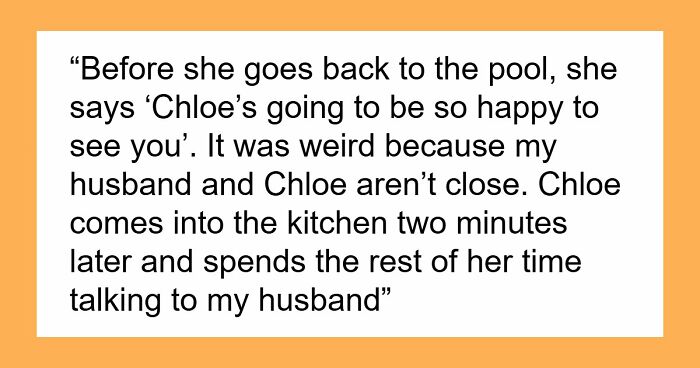 “Before she goes back to the pool, she says ‘Chloe’s going to be so happy to see you’. It was weird because my husband and Chloe aren’t close. Chloe comes into the kitchen two minutes later and spends the rest of her time talking to my husband”